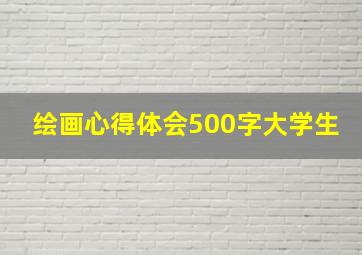 绘画心得体会500字大学生